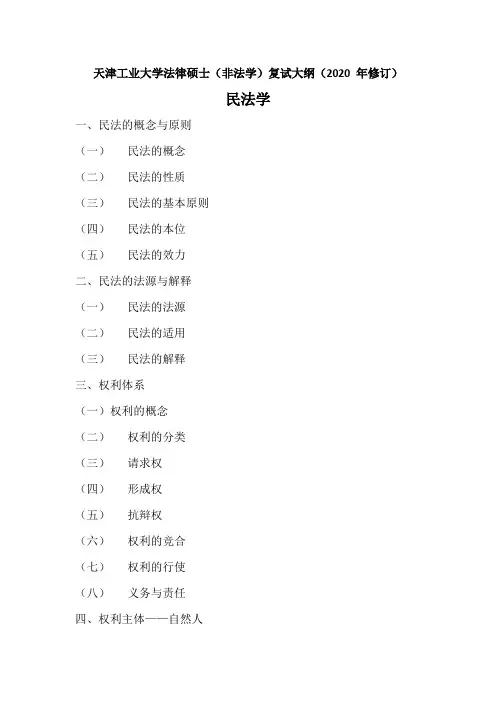 天津工业大学法律硕士（非法学）复试大纲（2020 年修订）

民法学

一、民法的概念与原则

（一） 民法的概念

（二） 民法的性质

（三） 民法的基本原则

（四） 民法的本位

（五） 民法的效力

二、民法的法源与解释

（一） 民法的法源

（二） 民法的适用

（三） 民法的解释

三、权利体系

（一）权利的概念

（二） 权利的分类

（三） 请求权

（四） 形成权

（五） 抗辩权

（六） 权利的竞合

（七） 权利的行使

（八） 义务与责任

四、权利主体——自然人